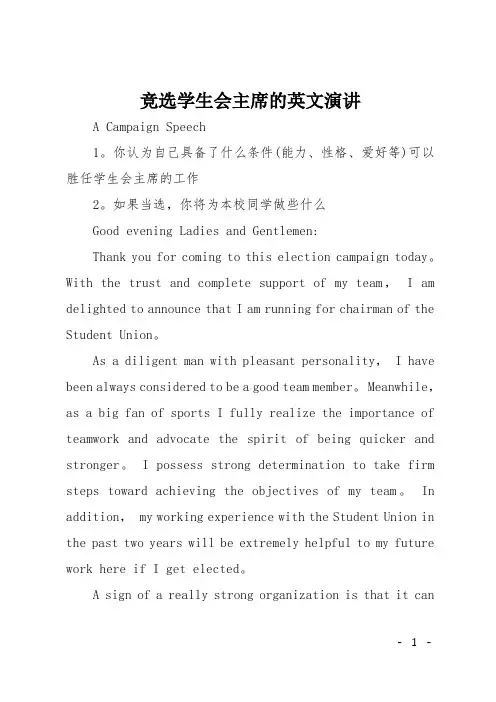 竞选学生会主席的英文演讲

A Campaign Speech

1。你认为自己具备了什么条件(能力、性格、爱好等)可以胜任学生会主席的工作

2。如果当选，你将为本校同学做些什么

Good evening Ladies and Gentlemen:

Thank you for coming to this election campaign today。With the trust and complete support of my team， I am delighted to announce that I am running for chairman of the Student Union。

As a diligent man with pleasant personality， I have been always considered to be a good team member。Meanwhile，as a big fan of sports I fully realize the importance of teamwork and advocate the spirit of being quicker and stronger。 I possess strong determination to take firm steps toward achieving the objectives of my team。 In addition， my working experience with the Student Union in the past two years will be extremely helpful to my future work here if I get elected。

A sign of a really strong organization is that it can

- 1 -